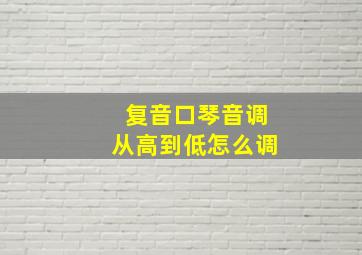 复音口琴音调
从高到低怎么调